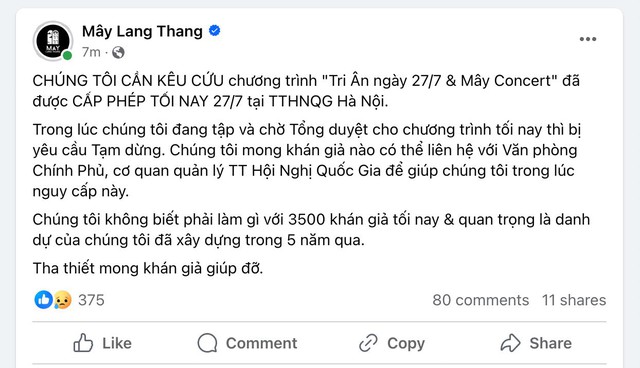 MAY

Mây Lang Thang
7m ·

CHÚNG TÔI CẦN KÊU CỨU chương trình "Tri Ân ngày 27/7 & Mây Concert" đã được CẤP PHÉP TỐI NAY 27/7 tại TTHNQG Hà Nội.

Trong lúc chúng tôi đang tập và chờ Tổng duyệt cho chương trình tối nay thì bị yêu cầu Tạm dừng. Chúng tôi mong khán giả nào có thể liên hệ với Văn phòng Chính Phủ, cơ quan quản lý TT Hội Nghị Quốc Gia để giúp chúng tôi trong lúc nguy cấp này.

Chúng tôi không biết phải làm gì với 3500 khán giả tối nay & quan trọng là danh dự của chúng tôi đã xây dựng trong 5 năm qua.

Tha thiết mong khán giả giúp đỡ.

375

80 comments 11 shares

Like Comment Copy Share